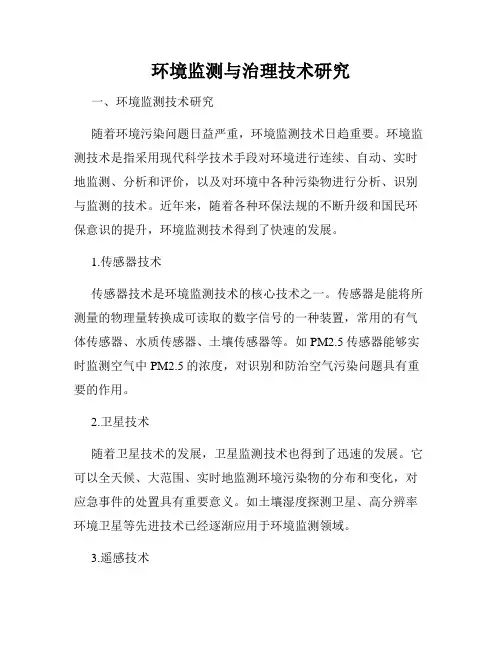 环境监测与治理技术研究

一、环境监测技术研究

随着环境污染问题日益严重，环境监测技术日趋重要。环境监测技术是指采用现代科学技术手段对环境进行连续、自动、实时地监测、分析和评价，以及对环境中各种污染物进行分析、识别与监测的技术。近年来，随着各种环保法规的不断升级和国民环保意识的提升，环境监测技术得到了快速的发展。

1.传感器技术

传感器技术是环境监测技术的核心技术之一。传感器是能将所测量的物理量转换成可读取的数字信号的一种装置，常用的有气体传感器、水质传感器、土壤传感器等。如 PM2.5 传感器能够实时监测空气中 PM2.5 的浓度，对识别和防治空气污染问题具有重要的作用。

2.卫星技术

随着卫星技术的发展，卫星监测技术也得到了迅速的发展。它可以全天候、大范围、实时地监测环境污染物的分布和变化，对应急事件的处置具有重要意义。如土壤湿度探测卫星、高分辨率环境卫星等先进技术已经逐渐应用于环境监测领域。

3.遥感技术